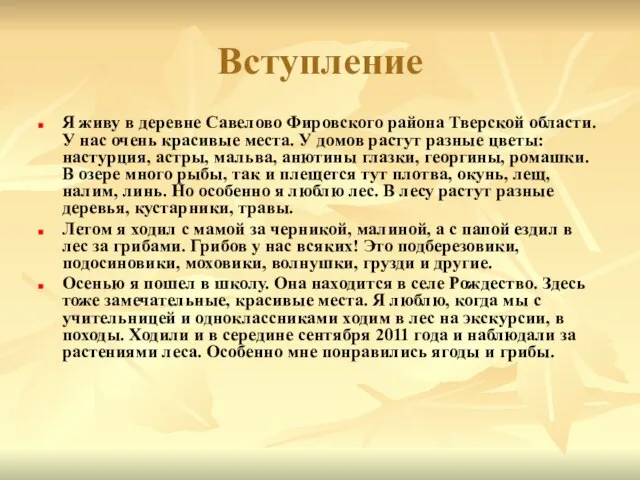 Вступление

Я живу в деревне Савелово Фировского района Тверской области. У нас очень красивые места. У домов растут разные цветы: настурция, астры, мальва, анютины глазки, георгины, ромашки. В озере много рыбы, так и плещется тут плотва, окунь, лещ, налим, линь. Но особенно я люблю лес. В лесу растут разные деревья, кустарники, травы.

Летом я ходил с мамой за черникой, малиной, а с папой ездил в лес за грибами. Грибов у нас всяких! Это подберезовики, подосиновики, моховики, волнушки, грузди и другие.

Осенью я пошел в школу. Она находится в селе Рождество. Здесь тоже замечательные, красивые места. Я люблю, когда мы с учительницей и одноклассниками ходим в лес на экскурсии, в походы. Ходили и в середине сентября 2011 года и наблюдали за растениями леса. Особенно мне понравились ягоды и грибы.